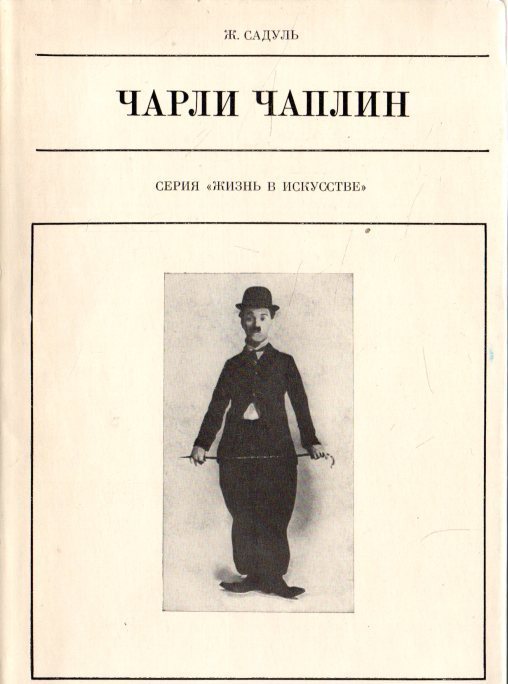 Ж. САДУЛЬ

ЧАРЛИ ЧАПЛИН

СЕРИЯ «ЖИЗНЬ В ИСКУССТВЕ»